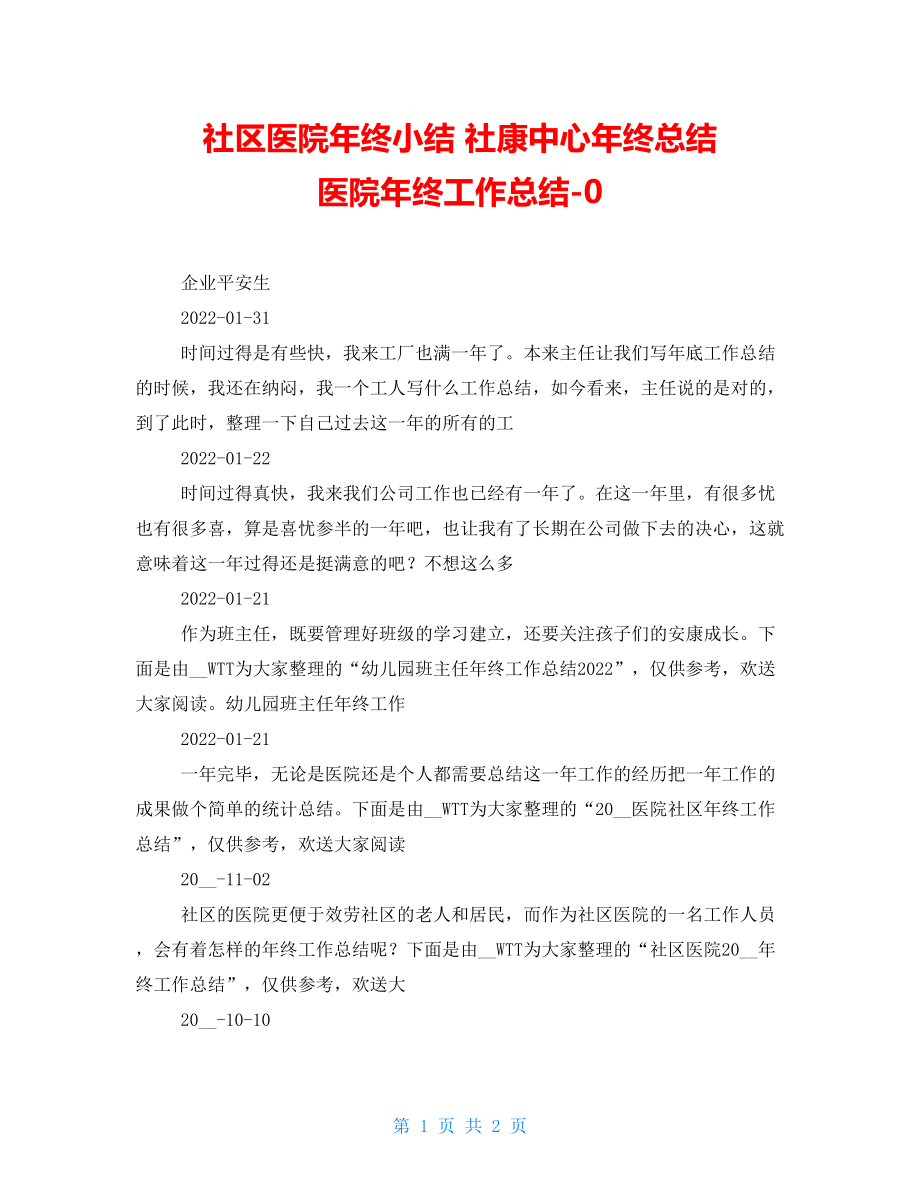 社区医院年终小结 社康中心年终总结
医院年终工作总结-0

企业平安生

2022-01-31

时间过得是有些快，我来工厂也满一年了。本来主任让我们写年底工作总结的时候，我还在纳闷，我一个工人写什么工作总结，如今看来，主任说的是对的，到了此时，整理一下自己过去这一年的所有的工

2022-01-22

时间过得真快，我来我们公司工作也已经有一年了。在这一年里，有很多忧也有很多喜，算是喜忧参半的一年吧，也让我有了长期在公司做下去的决心，这就意味着这一年过得还是挺满意的吧？不想这么多

2022-01-21

作为班主任，既要管理好班级的学习建立，还要关注孩子们的安康成长。下面是由__WTT为大家整理的“幼儿园班主任年终工作总结2022”，仅供参考，欢送大家阅读。幼儿园班主任年终工作

2022-01-21

一年完毕，无论是医院还是个人都需要总结这一年工作的经历把一年工作的成果做个简单的统计总结。下面是由__WTT为大家整理的“20__医院社区年终工作总结”，仅供参考，欢送大家阅读

20__-11-02

社区的医院更便于效劳社区的老人和居民，而作为社区医院的一名工作人员，会有着怎样的年终工作总结呢？下面是由__WTT为大家整理的“社区医院20__年终工作总结”，仅供参考，欢送大

20__-10-10

第 1 页 共 2 页